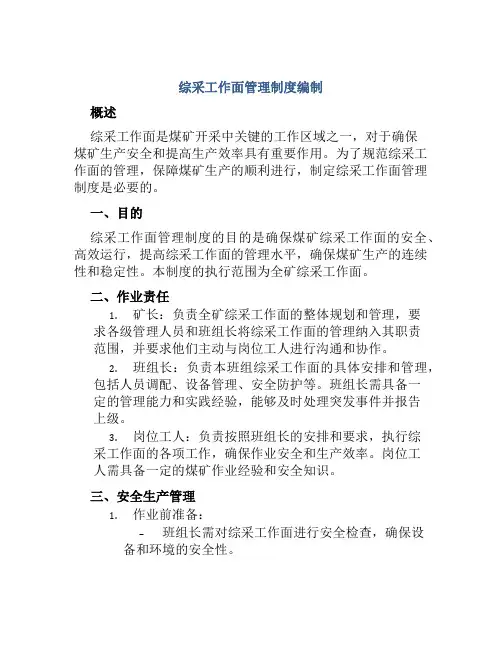 综采工作面管理制度编制

概述

综采工作面是煤矿开采中关键的工作区域之一，对于确保煤矿生产安全和提高生产效率具有重要作用。为了规范综采工作面的管理，保障煤矿生产的顺利进行，制定综采工作面管理制度是必要的。

一、目的

综采工作面管理制度的目的是确保煤矿综采工作面的安全、高效运行，提高综采工作面的管理水平，确保煤矿生产的连续性和稳定性。本制度的执行范围为全矿综采工作面。

二、作业责任

1. 矿长：负责全矿综采工作面的整体规划和管理，要求各级管理人员和班组长将综采工作面的管理纳入其职责范围，并要求他们主动与岗位工人进行沟通和协作。

2. 班组长：负责本班组综采工作面的具体安排和管理，包括人员调配、设备管理、安全防护等。班组长需具备一定的管理能力和实践经验，能够及时处理突发事件并报告上级。

3. 岗位工人：负责按照班组长的安排和要求，执行综采工作面的各项工作，确保作业安全和生产效率。岗位工人需具备一定的煤矿作业经验和安全知识。

三、安全生产管理

1. 作业前准备：

- 班组长需对综采工作面进行安全检查，确保设备和环境的安全性。